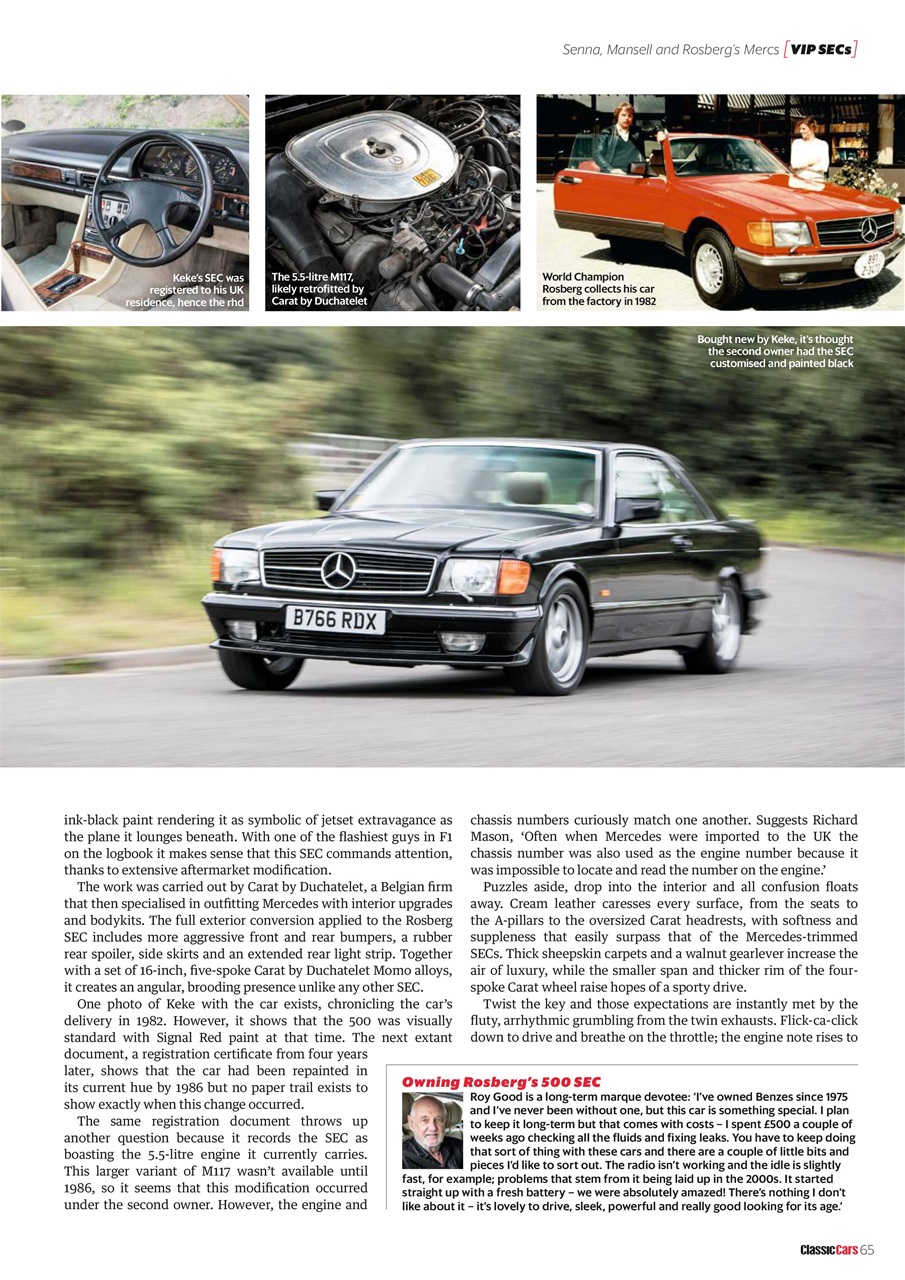 Senna, Mansell and Rosberg's Mercs [VIP SECs]

Keke's SEC was registered to his UK residence, hence the rhd

The 5.5-litre M117, likely retrofitted by Carat by Duchatelet

World Champion Rosberg collects his car from the factory in 1982

Bought new by Keke, it's thought the second owner had the SEC customised and painted black

B766 RDX

ink-black paint rendering it as symbolic of jetset extravagance as the plane it lounges beneath. With one of the flashiest guys in F1 on the logbook it makes sense that this SEC commands attention, thanks to extensive aftermarket modification.

The work was carried out by Carat by Duchatelet, a Belgian firm that then specialised in outfitting Mercedes with interior upgrades and bodykits. The full exterior conversion applied to the Rosberg SEC includes more aggressive front and rear bumpers, a rubber rear spoiler, side skirts and an extended rear light strip. Together with a set of 16-inch, five-spoke Carat by Duchatelet Momo alloys, it creates an angular, brooding presence unlike any other SEC.

One photo of Keke with the car exists, chronicling the car's delivery in 1982. However, it shows that the 500 was visually standard with Signal Red paint at that time. The next extant document, a registration certificate from four years later, shows that the car had been repainted in its current hue by 1986 but no paper trail exists to show exactly when this change occurred.

The same registration document throws up another question because it records the SEC as boasting the 5.5-litre engine it currently carries. This larger variant of M117 wasn't available until 1986, so it seems that this modification occurred under the second owner. However, the engine and chassis numbers curiously match one another. Suggests Richard Mason, 'Often when Mercedes were imported to the UK the chassis number was also used as the engine number because it was impossible to locate and read the number on the engine.'

Puzzles aside, drop into the interior and all confusion floats away. Cream leather caresses every surface, from the seats to the A-pillars to the oversized Carat headrests, with softness and suppleness that easily surpass that of the Mercedes-trimmed SECs. Thick sheepskin carpets and a walnut gearlever increase the air of luxury, while the smaller span and thicker rim of the four-spoke Carat wheel raise hopes of a sporty drive.

Twist the key and those expectations are instantly met by the fluty, arrhythmic grumbling from the twin exhausts. Flick-ca-click down to drive and breathe on the throttle; the engine note rises to

Owning Rosberg's 500 SEC
Roy Good is a long-term marque devotee: 'I've owned Benzes since 1975 and I've never been without one, but this car is something special. I plan to keep it long-term but that comes with costs – I spent £500 a couple of weeks ago checking all the fluids and fixing leaks. You have to keep doing that sort of thing with these cars and there are a couple of little bits and pieces I'd like to sort out. The radio isn't working and the idle is slightly fast, for example; problems that stem from it being laid up in the 2000s. It started straight up with a fresh battery – we were absolutely amazed! There's nothing I don't like about it – it's lovely to drive, sleek, powerful and really good looking for its age.'

ClassicCars 65